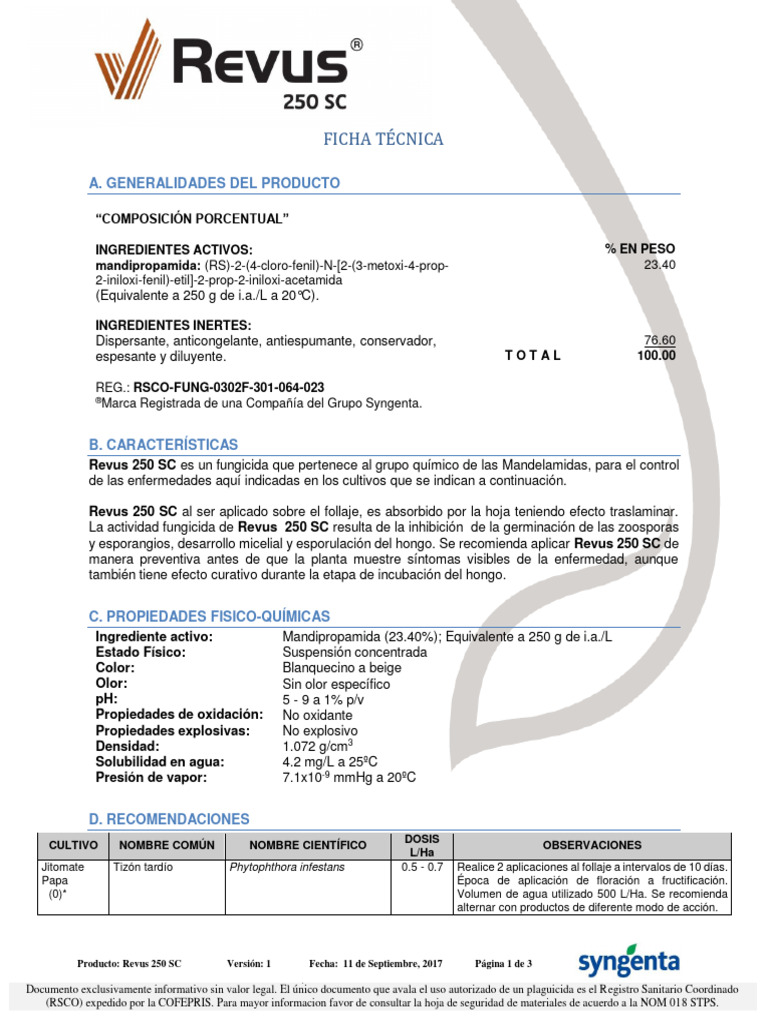 Revus®
250 SC

FICHA TÉCNICA

A. GENERALIDADES DEL PRODUCTO

"COMPOSICIÓN PORCENTUAL"

INGREDIENTES ACTIVOS: % EN PESO
mandipropamida: (RS)-2-(4-cloro-fenil)-N-[2-(3-metoxi-4-prop-2-iniloxi-fenil)-etil]-2-prop-2-iniloxi-acetamida (Equivalente a 250 g de i.a./L a 20°C). 23.40

INGREDIENTES INERTES:
Dispersante, anticongelante, antiespumante, conservador, espesante y diluyente. 76.60
T O T A L 100.00

REG.: RSCO-FUNG-0302F-301-064-023
®Marca Registrada de una Compañía del Grupo Syngenta.

B. CARACTERÍSTICAS

Revus 250 SC es un fungicida que pertenece al grupo químico de las Mandelamidas, para el control de las enfermedades aquí indicadas en los cultivos que se indican a continuación.

Revus 250 SC al ser aplicado sobre el follaje, es absorbido por la hoja teniendo efecto traslaminar. La actividad fungicida de Revus 250 SC resulta de la inhibición de la germinación de las zoosporas y esporangios, desarrollo micelial y esporulación del hongo. Se recomienda aplicar Revus 250 SC de manera preventiva antes de que la planta muestre síntomas visibles de la enfermedad, aunque también tiene efecto curativo durante la etapa de incubación del hongo.

C. PROPIEDADES FISICO-QUÍMICAS

Ingrediente activo: Mandipropamida (23.40%); Equivalente a 250 g de i.a./L
Estado Físico: Suspensión concentrada
Color: Blanquecino a beige
Olor: Sin olor específico
pH: 5 - 9 a 1% p/v
Propiedades de oxidación: No oxidante
Propiedades explosivas: No explosivo
Densidad: 1.072 g/cm$^3$
Solubilidad en agua: 4.2 mg/L a 25ºC
Presión de vapor: 7.1x10$^{-9}$ mmHg a 20ºC

D. RECOMENDACIONES

| CULTIVO | NOMBRE COMÚN | NOMBRE CIENTÍFICO | DOSIS L/Ha | OBSERVACIONES |
|---|---|---|---|---|
| Jitomate Papa (0)* | Tizón tardío | Phytophthora infestans | 0.5 - 0.7 | Realice 2 aplicaciones al follaje a intervalos de 10 días. Época de aplicación de floración a fructificación. Volumen de agua utilizado 500 L/Ha. Se recomienda alternar con productos de diferente modo de acción. |

Producto: Revus 250 SC Versión: 1 Fecha: 11 de Septiembre, 2017 Página 1 de 3

syngenta

Documento exclusivamente informativo sin valor legal. El único documento que avala el uso autorizado de un plaguicida es el Registro Sanitario Coordinado (RSCO) expedido por la COFEPRIS. Para mayor informacion favor de consultar la hoja de seguridad de materiales de acuerdo a la NOM 018 STPS.